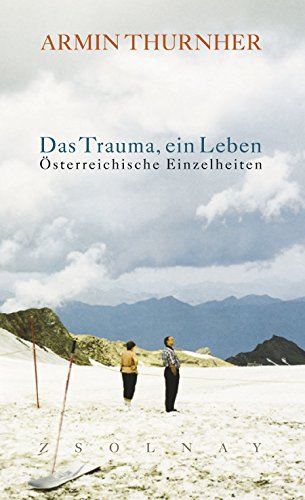 ARMIN THURNHER

Das Trauma, ein Leben
Österreichische Einzelheiten

ZSOLNAY